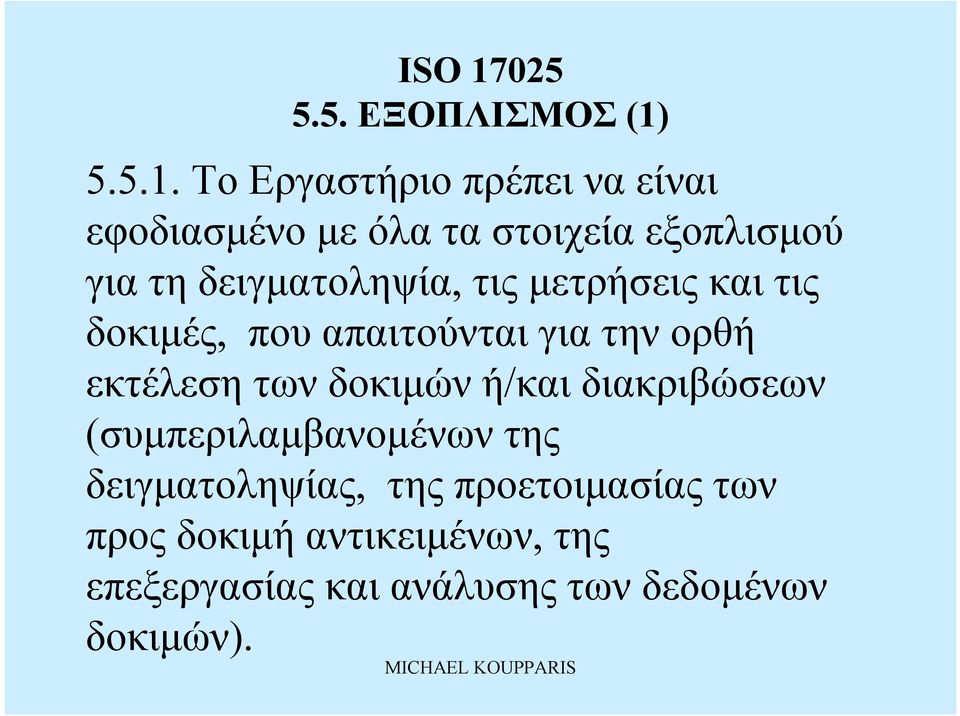 ISO 17025
5.5. ΕΞΟΠΛΙΣΜΟΣ (1)

5.5.1. Το Εργαστήριο πρέπει να είναι εφοδιασμένο με όλα τα στοιχεία εξοπλισμού για τη δειγματοληψία, τις μετρήσεις και τις δοκιμές, που απαιτούνται για την ορθή εκτέλεση των δοκιμών ή/και διακριβώσεων (συμπεριλαμβανομένων της δειγματοληψίας, της προετοιμασίας των προς δοκιμή αντικειμένων, της επεξεργασίας και ανάλυσης των δεδομένων δοκιμών).

MICHAEL KOUPPARIS